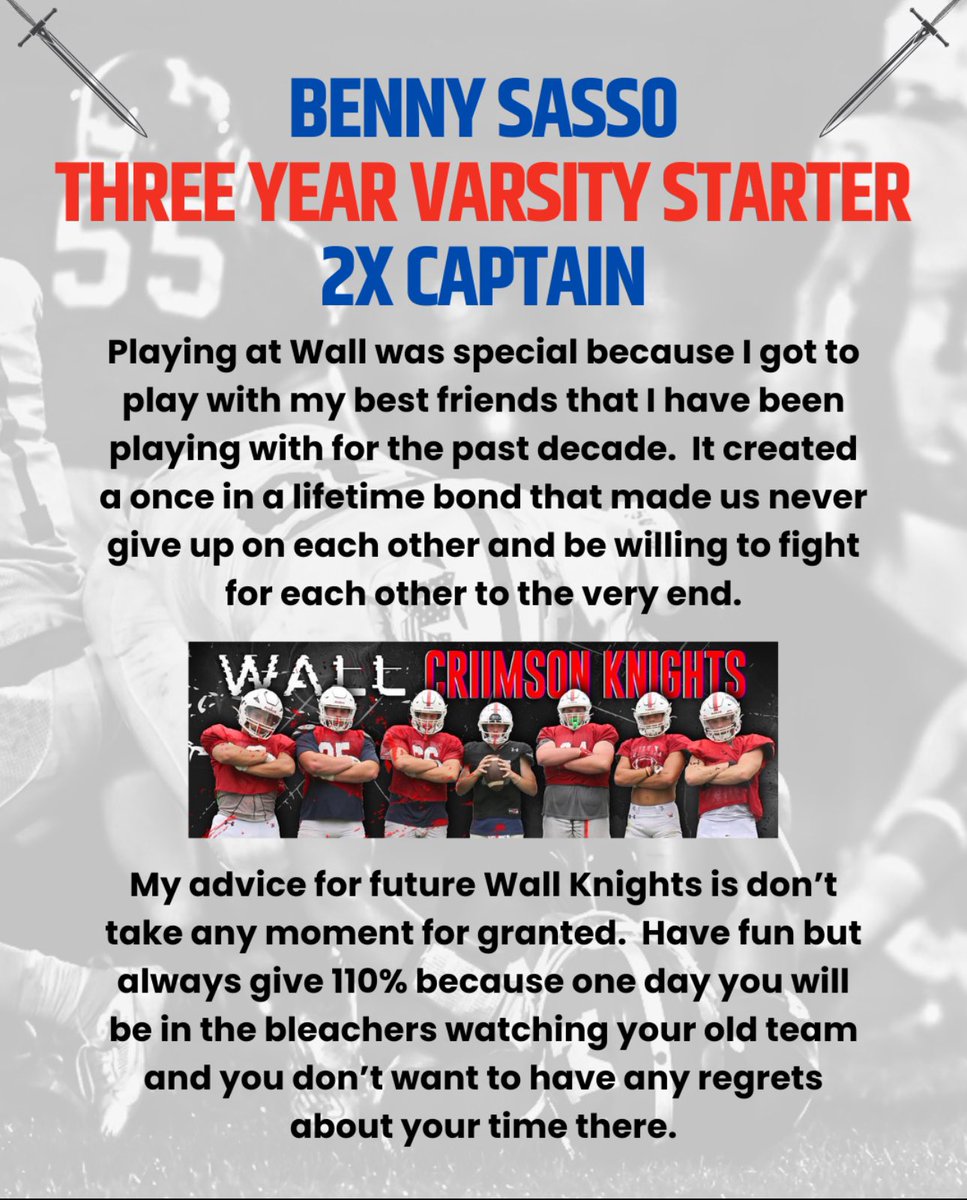 BENNY SASSO
THREE YEAR VARSITY STARTER
2X CAPTAIN

Playing at Wall was special because I got to play with my best friends that I have been playing with for the past decade. It created a once in a lifetime bond that made us never give up on each other and be willing to fight for each other to the very end.

WALL CRIIMSON KNIGHTS

My advice for future Wall Knights is don't take any moment for granted. Have fun but always give 110% because one day you will be in the bleachers watching your old team and you don't want to have any regrets about your time there.